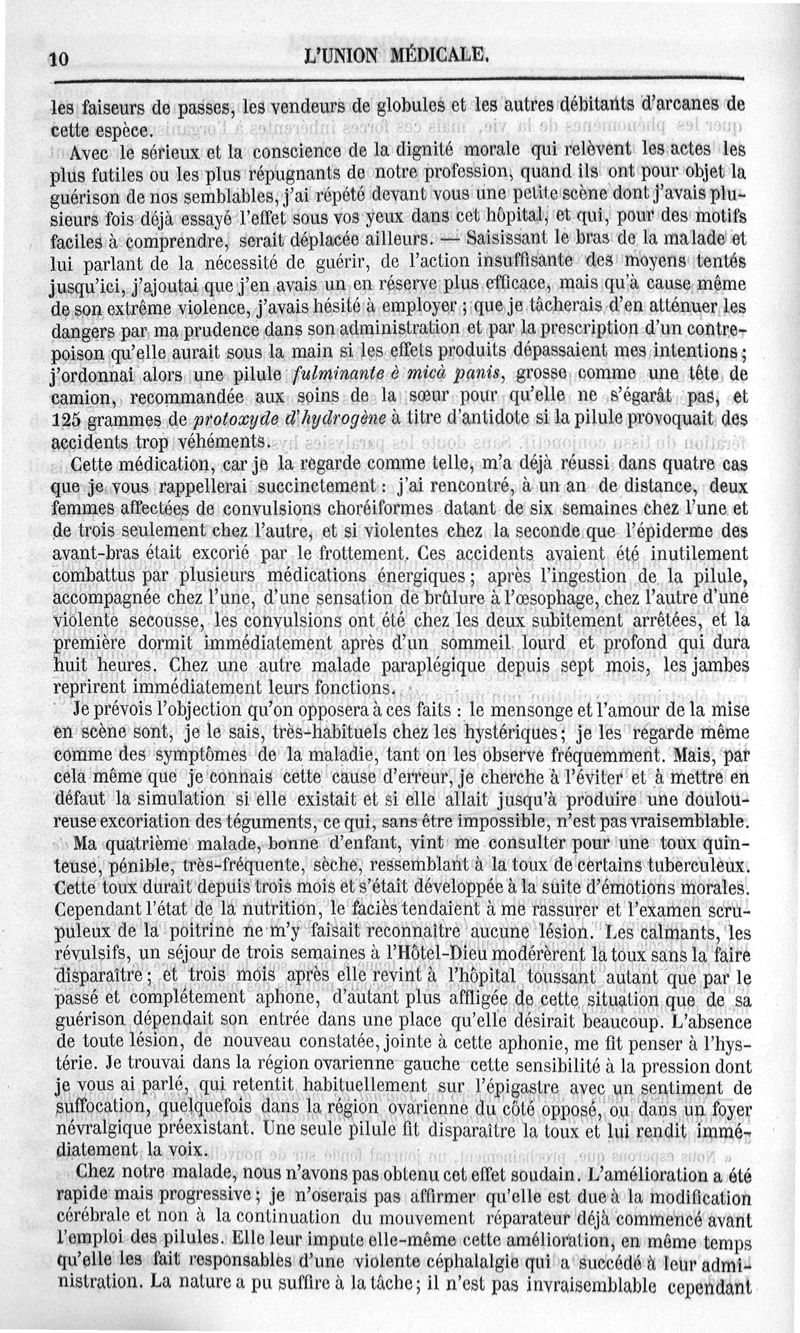 10 L'UNION MÉDICALE.

les faiseurs de passes, les vendeurs de globules et les autres débitants d'arcanes de cette espèce.

Avec le sérieux et la conscience de la dignité morale qui relèvent les actes les plus futiles ou les plus répugnants de notre profession, quand ils ont pour objet la guérison de nos semblables, j'ai répété devant vous une petite scène dont j'avais plusieurs fois déjà essayé l'effet sous vos yeux dans cet hôpital, et qui, pour des motifs faciles à comprendre, serait déplacée ailleurs. — Saisissant le bras de la malade et lui parlant de la nécessité de guérir, de l'action insuffisante des moyens tentés jusqu'ici, j'ajoutai que j'en avais un en réserve plus efficace, mais qu'à cause même de son extrême violence, j'avais hésité à employer ; que je tâcherais d'en atténuer les dangers par ma prudence dans son administration et par la prescription d'un contrepoison qu'elle aurait sous la main si les effets produits dépassaient mes intentions ; j'ordonnai alors une pilule *fulminante è micà panis*, grosse comme une tête de camion, recommandée aux soins de la sœur pour qu'elle ne s'égarât pas, et 125 grammes de *protoxyde d'hydrogène* à titre d'antidote si la pilule provoquait des accidents trop véhéments.

Cette médication, car je la regarde comme telle, m'a déjà réussi dans quatre cas que je vous rappellerai succinctement : j'ai rencontré, à un an de distance, deux femmes affectées de convulsions choréiformes datant de six semaines chez l'une et de trois seulement chez l'autre, et si violentes chez la seconde que l'épiderme des avant-bras était excorié par le frottement. Ces accidents avaient été inutilement combattus par plusieurs médications énergiques ; après l'ingestion de la pilule, accompagnée chez l'une, d'une sensation de brûlure à l'œsophage, chez l'autre d'une violente secousse, les convulsions ont été chez les deux subitement arrêtées, et la première dormit immédiatement après d'un sommeil lourd et profond qui dura huit heures. Chez une autre malade paraplégique depuis sept mois, les jambes reprirent immédiatement leurs fonctions.

Je prévois l'objection qu'on opposera à ces faits : le mensonge et l'amour de la mise en scène sont, je le sais, très-habituels chez les hystériques ; je les regarde même comme des symptômes de la maladie, tant on les observe fréquemment. Mais, par cela même que je connais cette cause d'erreur, je cherche à l'éviter et à mettre en défaut la simulation si elle existait et si elle allait jusqu'à produire une douloureuse excoriation des téguments, ce qui, sans être impossible, n'est pas vraisemblable.

Ma quatrième malade, bonne d'enfant, vint me consulter pour une toux quinteuse, pénible, très-fréquente, sèche, ressemblant à la toux de certains tuberculeux. Cette toux durait depuis trois mois et s'était développée à la suite d'émotions morales. Cependant l'état de la nutrition, le faciès tendaient à me rassurer et l'examen scrupuleux de la poitrine ne m'y faisait reconnaître aucune lésion. Les calmants, les révulsifs, un séjour de trois semaines à l'Hôtel-Dieu modérèrent la toux sans la faire disparaître ; et trois mois après elle revint à l'hôpital toussant autant que par le passé et complétement aphone, d'autant plus affligée de cette situation que de sa guérison dépendait son entrée dans une place qu'elle désirait beaucoup. L'absence de toute lésion, de nouveau constatée, jointe à cette aphonie, me fit penser à l'hystérie. Je trouvai dans la région ovarienne gauche cette sensibilité à la pression dont je vous ai parlé, qui retentit habituellement sur l'épigastre avec un sentiment de suffocation, quelquefois dans la région ovarienne du côté opposé, ou dans un foyer névralgique préexistant. Une seule pilule fit disparaître la toux et lui rendit immédiatement la voix.

Chez notre malade, nous n'avons pas obtenu cet effet soudain. L'amélioration a été rapide mais progressive ; je n'oserais pas affirmer qu'elle est due à la modification cérébrale et non à la continuation du mouvement réparateur déjà commencé avant l'emploi des pilules. Elle leur impute elle-même cette amélioration, en même temps qu'elle les fait responsables d'une violente céphalalgie qui a succédé à leur administration. La nature a pu suffire à la tâche ; il n'est pas invraisemblable cependant